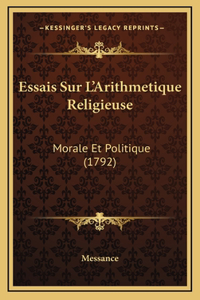 —KESSINGER'S LEGACY REPRINTS—

Essais Sur L'Arithmetique Religieuse

Morale Et Politique (1792)

Messance